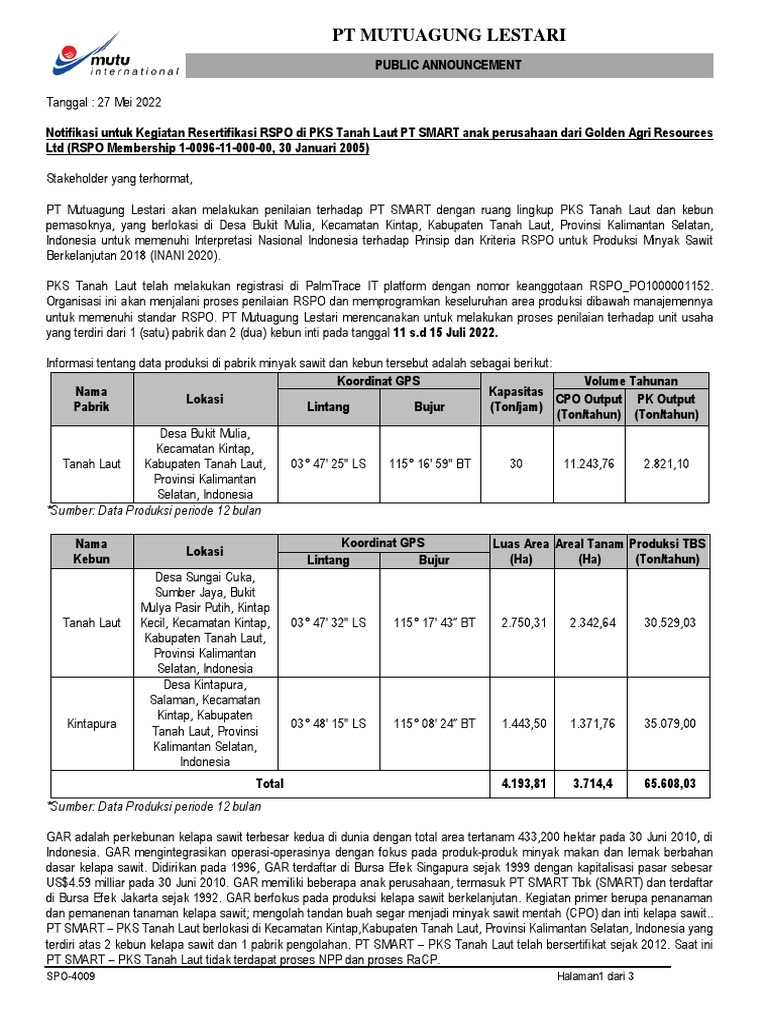 mutu international

PT MUTUAGUNG LESTARI

PUBLIC ANNOUNCEMENT

Tanggal : 27 Mei 2022

Notifikasi untuk Kegiatan Resertifikasi RSPO di PKS Tanah Laut PT SMART anak perusahaan dari Golden Agri Resources Ltd (RSPO Membership 1-0096-11-000-00, 30 Januari 2005)

Stakeholder yang terhormat,

PT Mutuagung Lestari akan melakukan penilaian terhadap PT SMART dengan ruang lingkup PKS Tanah Laut dan kebun pemasoknya, yang berlokasi di Desa Bukit Mulia, Kecamatan Kintap, Kabupaten Tanah Laut, Provinsi Kalimantan Selatan, Indonesia untuk memenuhi Interpretasi Nasional Indonesia terhadap Prinsip dan Kriteria RSPO untuk Produksi Minyak Sawit Berkelanjutan 2018 (INANI 2020).

PKS Tanah Laut telah melakukan registrasi di PalmTrace IT platform dengan nomor keanggotaan RSPO_PO1000001152. Organisasi ini akan menjalani proses penilaian RSPO dan memprogramkan keseluruhan area produksi dibawah manajemennya untuk memenuhi standar RSPO. PT Mutuagung Lestari merencanakan untuk melakukan proses penilaian terhadap unit usaha yang terdiri dari 1 (satu) pabrik dan 2 (dua) kebun inti pada tanggal 11 s.d 15 Juli 2022.

Informasi tentang data produksi di pabrik minyak sawit dan kebun tersebut adalah sebagai berikut:

| Nama Pabrik | Lokasi | Koordinat GPS Lintang | Koordinat GPS Bujur | Kapasitas (Ton/jam) | Volume Tahunan CPO Output (Ton/tahun) | Volume Tahunan PK Output (Ton/tahun) |
|---|---|---|---|---|---|---|
| Tanah Laut | Desa Bukit Mulia, Kecamatan Kintap, Kabupaten Tanah Laut, Provinsi Kalimantan Selatan, Indonesia | 03° 47' 25" LS | 115° 16' 59" BT | 30 | 11.243,76 | 2.821,10 |

*Sumber: Data Produksi periode 12 bulan

| Nama Kebun | Lokasi | Koordinat GPS Lintang | Koordinat GPS Bujur | Luas Area (Ha) | Areal Tanam (Ha) | Produksi TBS (Ton/tahun) |
|---|---|---|---|---|---|---|
| Tanah Laut | Desa Sungai Cuka, Sumber Jaya, Bukit Mulya Pasir Putih, Kintap Kecil, Kecamatan Kintap, Kabupaten Tanah Laut, Provinsi Kalimantan Selatan, Indonesia | 03° 47' 32" LS | 115° 17' 43" BT | 2.750,31 | 2.342,64 | 30.529,03 |
| Kintapura | Desa Kintapura, Salaman, Kecamatan Kintap, Kabupaten Tanah Laut, Provinsi Kalimantan Selatan, Indonesia | 03° 48' 15" LS | 115° 08' 24" BT | 1.443,50 | 1.371,76 | 35.079,00 |
| Total | | | | 4.193,81 | 3.714,4 | 65.608,03 |

*Sumber: Data Produksi periode 12 bulan

GAR adalah perkebunan kelapa sawit terbesar kedua di dunia dengan total area tertanam 433,200 hektar pada 30 Juni 2010, di Indonesia. GAR mengintegrasikan operasi-operasinya dengan fokus pada produk-produk minyak makan dan lemak berbahan dasar kelapa sawit. Didirikan pada 1996, GAR terdaftar di Bursa Efek Singapura sejak 1999 dengan kapitalisasi pasar sebesar US$4.59 milliar pada 30 Juni 2010. GAR memiliki beberapa anak perusahaan, termasuk PT SMART Tbk (SMART) dan terdaftar di Bursa Efek Jakarta sejak 1992. GAR berfokus pada produksi kelapa sawit berkelanjutan. Kegiatan primer berupa penanaman dan pemanenan tanaman kelapa sawit; mengolah tandan buah segar menjadi minyak sawit mentah (CPO) dan inti kelapa sawit.. PT SMART – PKS Tanah Laut berlokasi di Kecamatan Kintap,Kabupaten Tanah Laut, Provinsi Kalimantan Selatan, Indonesia yang terdiri atas 2 kebun kelapa sawit dan 1 pabrik pengolahan. PT SMART – PKS Tanah Laut telah bersertifikat sejak 2012. Saat ini PT SMART – PKS Tanah Laut tidak terdapat proses NPP dan proses RaCP.

SPO-4009

Halaman1 dari 3